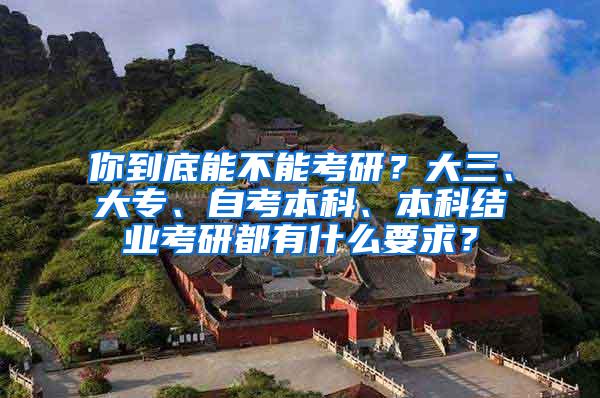 你到底能不能考研？大三、大专、自考本科、本科结业考研都有什么要求？